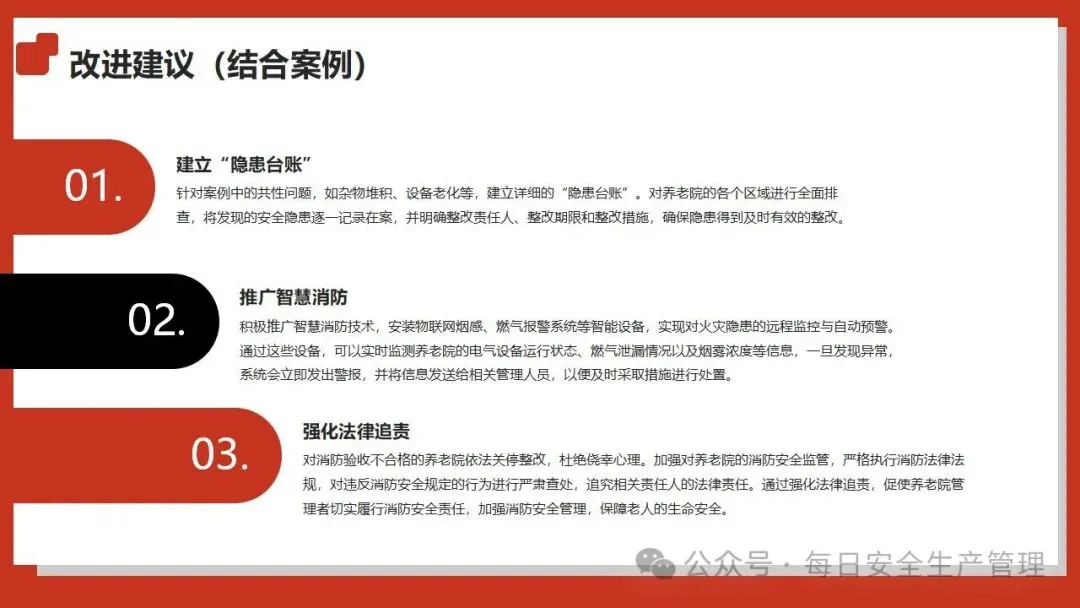 改进建议（结合案例）

01.

建立“隐患台账”

针对案例中的共性问题，如杂物堆积、设备老化等，建立详细的“隐患台账”。对养老院的各个区域进行全面排查，将发现的安全隐患逐一记录在案，并明确整改责任人、整改期限和整改措施，确保隐患得到及时有效的整改。

02.

推广智慧消防

积极推广智慧消防技术，安装物联网烟感、燃气报警系统等智能设备，实现对火灾隐患的远程监控与自动预警。通过这些设备，可以实时监测养老院的电气设备运行状态、燃气泄漏情况以及烟雾浓度等信息，一旦发现异常，系统会立即发出警报，并将信息发送给相关管理人员，以便及时采取措施进行处置。

03.

强化法律追责

对消防验收不合格的养老院依法关停整改，杜绝侥幸心理。加强对养老院的消防安全监管，严格执行消防法律法规，对违反消防安全规定的行为进行严肃查处，追究相关责任人的法律责任。通过强化法律追责，促使养老院管理者切实履行消防安全责任，加强消防安全管理，保障老人的生命安全。

公众号 · 每日安全生产管理